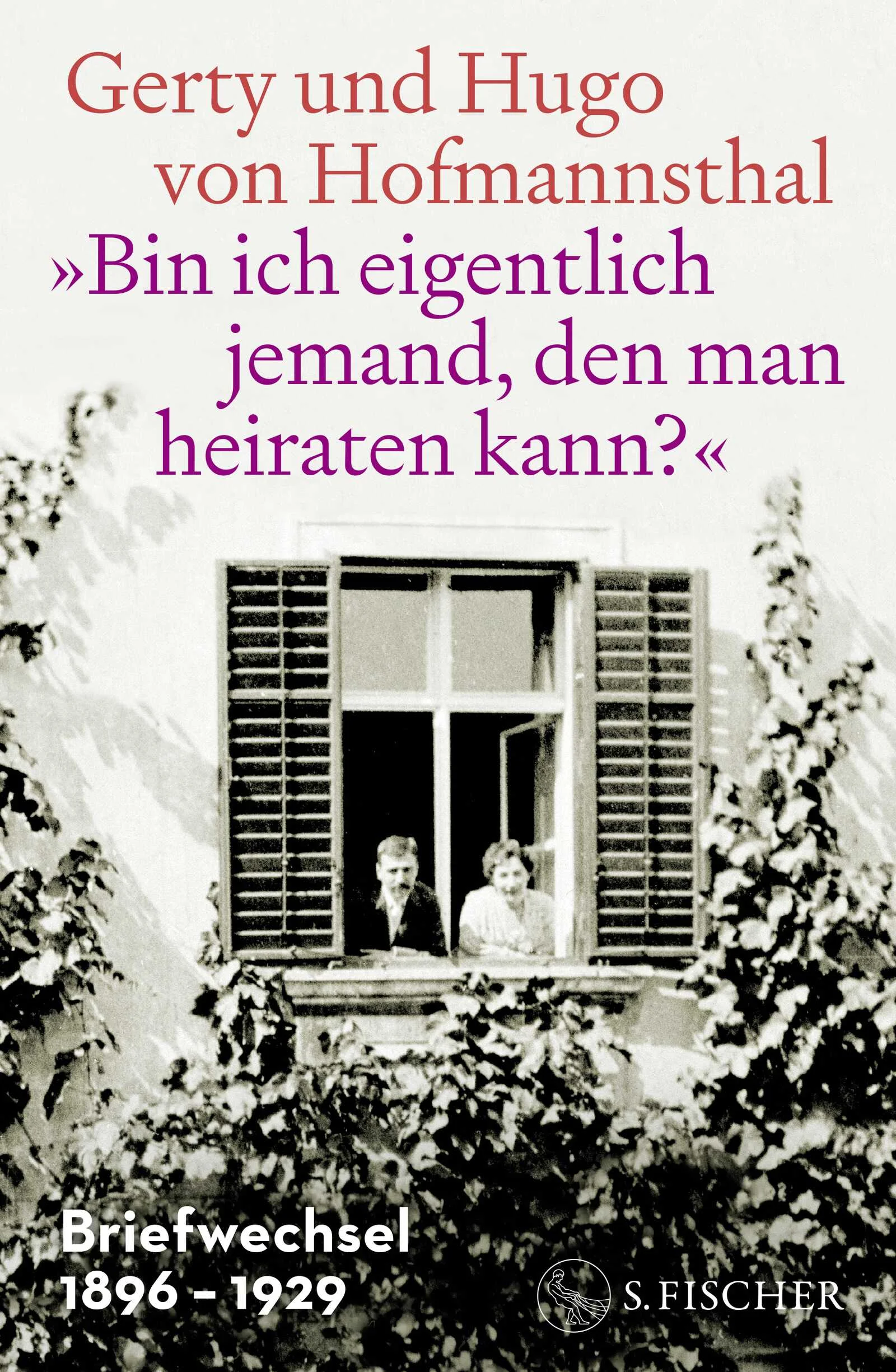 Gerty und Hugo von Hofmannsthal

»Bin ich eigentlich jemand, den man heiraten kann?«

Briefwechsel 1896 – 1929

S. FISCHER